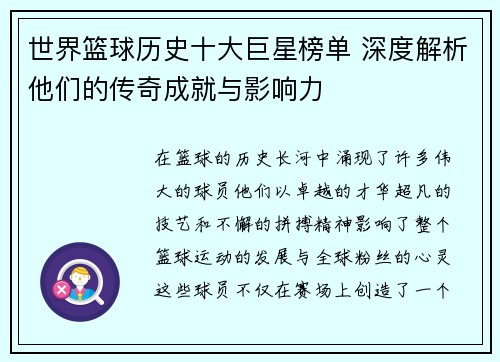 世界篮球历史十大巨星榜单 深度解析他们的传奇成就与影响力

在篮球的历史长河中涌现了许多伟大的球员他们以卓越的才华超凡的技艺和不懈的拼搏精神影响了整个篮球运动的发展与全球粉丝的心灵这些球员不仅在赛场上创造了一个